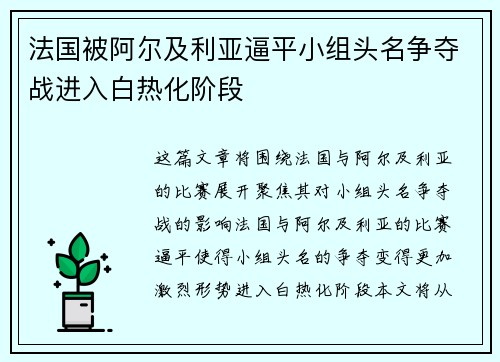 法国被阿尔及利亚逼平小组头名争夺战进入白热化阶段

这篇文章将围绕法国与阿尔及利亚的比赛展开聚焦其对小组头名争夺战的影响法国与阿尔及利亚的比赛逼平使得小组头名的争夺变得更加激烈形势进入白热化阶段本文将从